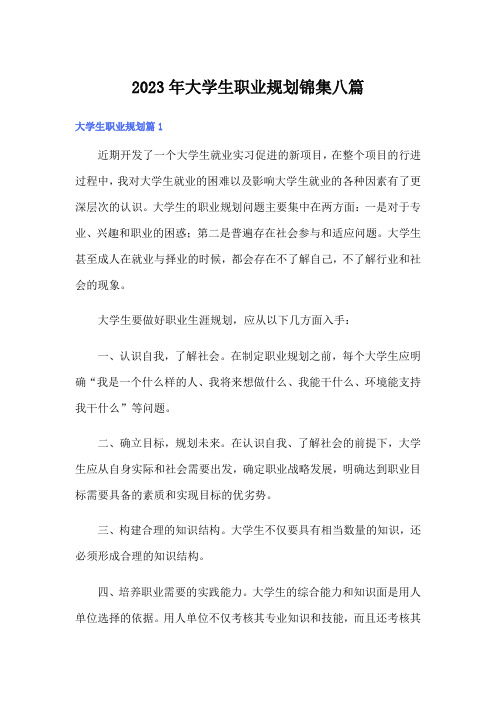 2023年大学生职业规划锦集八篇

大学生职业规划篇1

近期开发了一个大学生就业实习促进的新项目，在整个项目的行进过程中，我对大学生就业的困难以及影响大学生就业的各种因素有了更深层次的认识。大学生的职业规划问题主要集中在两方面：一是对于专业、兴趣和职业的困惑；第二是普遍存在社会参与和适应问题。大学生甚至成人在就业与择业的时候，都会存在不了解自己，不了解行业和社会的现象。

大学生要做好职业生涯规划，应从以下几方面入手：

一、认识自我，了解社会。在制定职业规划之前，每个大学生应明确“我是一个什么样的人、我将来想做什么、我能干什么、环境能支持我干什么”等问题。

二、确立目标，规划未来。在认识自我、了解社会的前提下，大学生应从自身实际和社会需要出发，确定职业战略发展，明确达到职业目标需要具备的素质和实现目标的优劣势。

三、构建合理的知识结构。大学生不仅要具有相当数量的知识，还必须形成合理的知识结构。

四、培养职业需要的实践能力。大学生的综合能力和知识面是用人单位选择的依据。用人单位不仅考核其专业知识和技能，而且还考核其